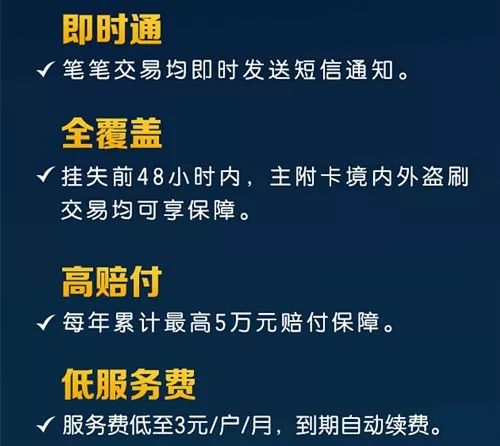 即时通

✓ 笔笔交易均即时发送短信通知。

全覆盖

✓ 挂失前48小时内，主附卡境内外盗刷交易均可享保障。

高赔付

✓ 每年累计最高5万元赔付保障。

低服务费

✓ 服务费低至3元/户/月，到期自动续费。